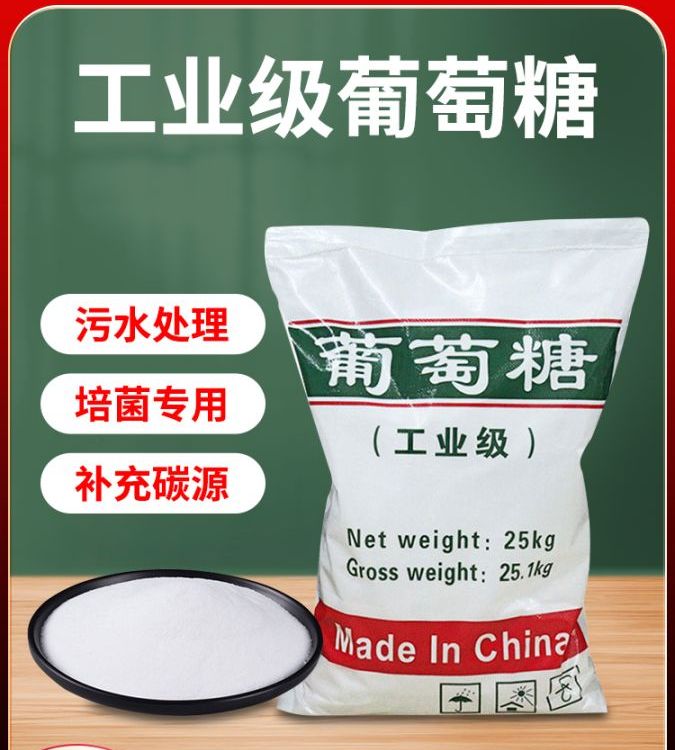 工业级葡萄糖

污水处理

培菌专用

补充碳源

葡萄糖

（工业级）

Net weight: 25kg
Gross weight: 25.1kg

Made In China